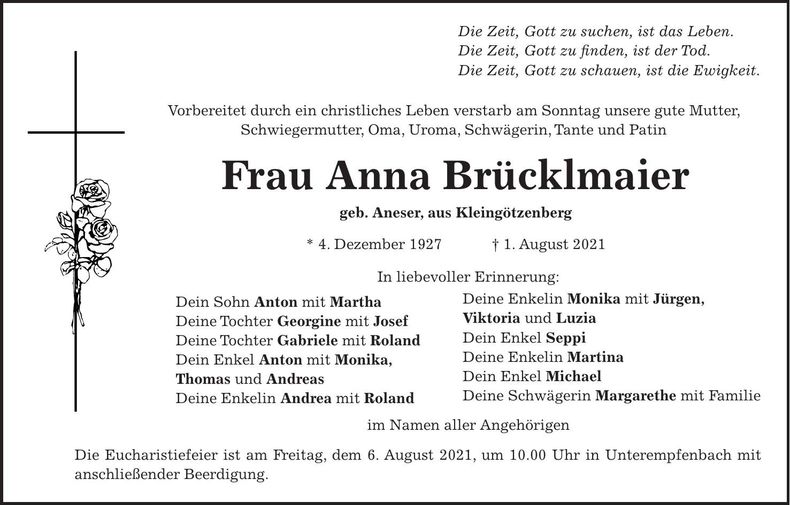 Die Zeit, Gott zu suchen, ist das Leben.
Die Zeit, Gott zu finden, ist der Tod.
Die Zeit, Gott zu schauen, ist die Ewigkeit.

Vorbereitet durch ein christliches Leben verstarb am Sonntag unsere gute Mutter, Schwiegermutter, Oma, Uroma, Schwägerin, Tante und Patin

Frau Anna Brücklmaier

geb. Aneser, aus Kleingötzenberg

* 4. Dezember 1927 † 1. August 2021

In liebevoller Erinnerung:

Dein Sohn Anton mit Martha
Deine Tochter Georgine mit Josef
Deine Tochter Gabriele mit Roland
Dein Enkel Anton mit Monika, Thomas und Andreas
Deine Enkelin Andrea mit Roland

Deine Enkelin Monika mit Jürgen, Viktoria und Luzia
Dein Enkel Seppi
Deine Enkelin Martina
Dein Enkel Michael
Deine Schwägerin Margarethe mit Familie

im Namen aller Angehörigen

Die Eucharistiefeier ist am Freitag, dem 6. August 2021, um 10.00 Uhr in Unterempfenbach mit anschließender Beerdigung.